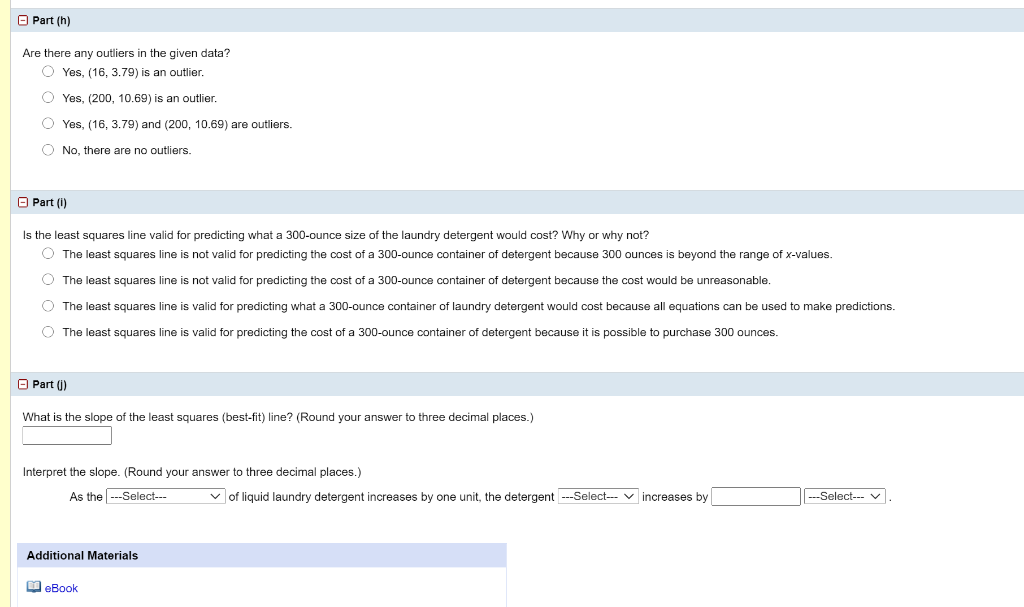 Part (h)

Are there any outliers in the given data?

Yes, (16, 3.79) is an outlier.

Yes, (200, 10.69) is an outlier.

Yes, (16, 3.79) and (200, 10.69) are outliers.

No, there are no outliers.

Part (i)

Is the least squares line valid for predicting what a 300-ounce size of the laundry detergent would cost? Why or why not?

The least squares line is not valid for predicting the cost of a 300-ounce container of detergent because 300 ounces is beyond the range of x-values.

The least squares line is not valid for predicting the cost of a 300-ounce container of detergent because the cost would be unreasonable.

The least squares line is valid for predicting what a 300-ounce container of laundry detergent would cost because all equations can be used to make predictions.

The least squares line is valid for predicting the cost of a 300-ounce container of detergent because it is possible to purchase 300 ounces.

Part (j)

What is the slope of the least squares (best-fit) line? (Round your answer to three decimal places.)

Interpret the slope. (Round your answer to three decimal places.)

As the ---Select--- of liquid laundry detergent increases by one unit, the detergent ---Select--- increases by ---Select--- .

Additional Materials

eBook